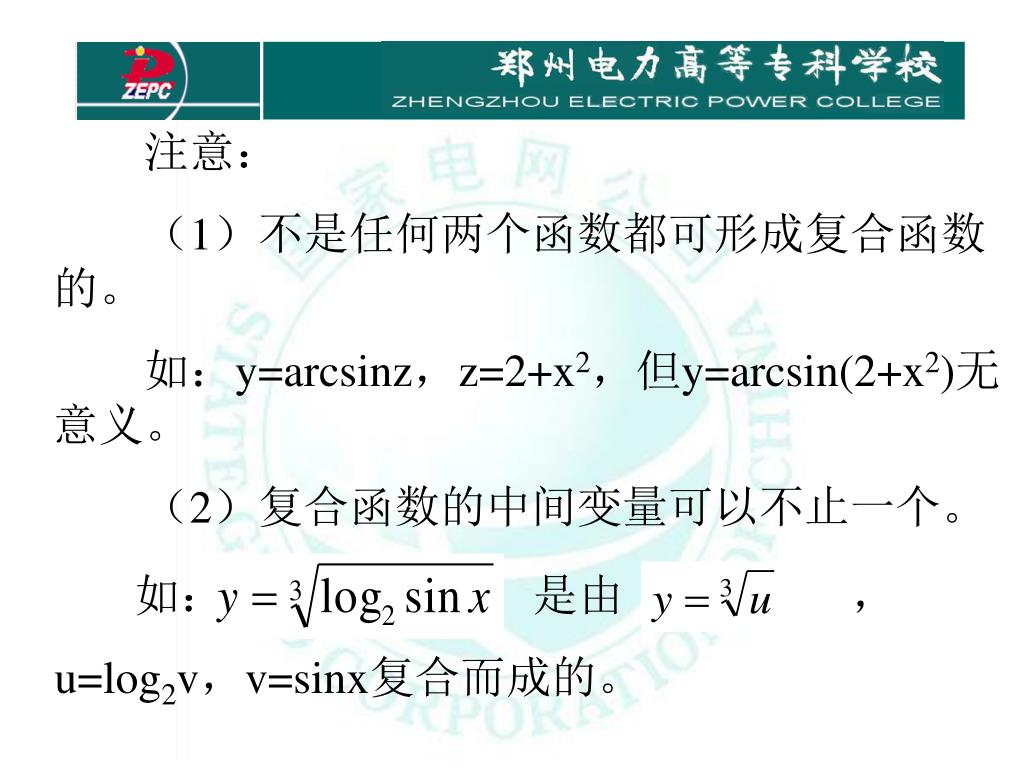 ZEPC

郑州电力高等专科学校
ZHENGZHOU ELECTRIC POWER COLLEGE

注意：

（1）不是任何两个函数都可形成复合函数的。

如：y=arcsinz，z=2+x$^2$，但y=arcsin(2+x$^2$)无意义。

（2）复合函数的中间变量可以不止一个。

如：$y=\sqrt[3]{\log_2 \sin x}$ 是由 $y=\sqrt[3]{u}$ ，u=log$_2$v，v=sinx复合而成的。